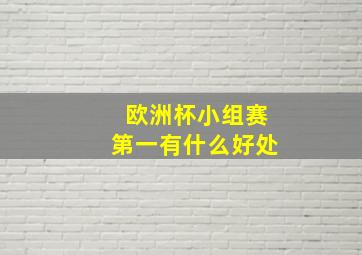 欧洲杯小组赛
第一有什么好处